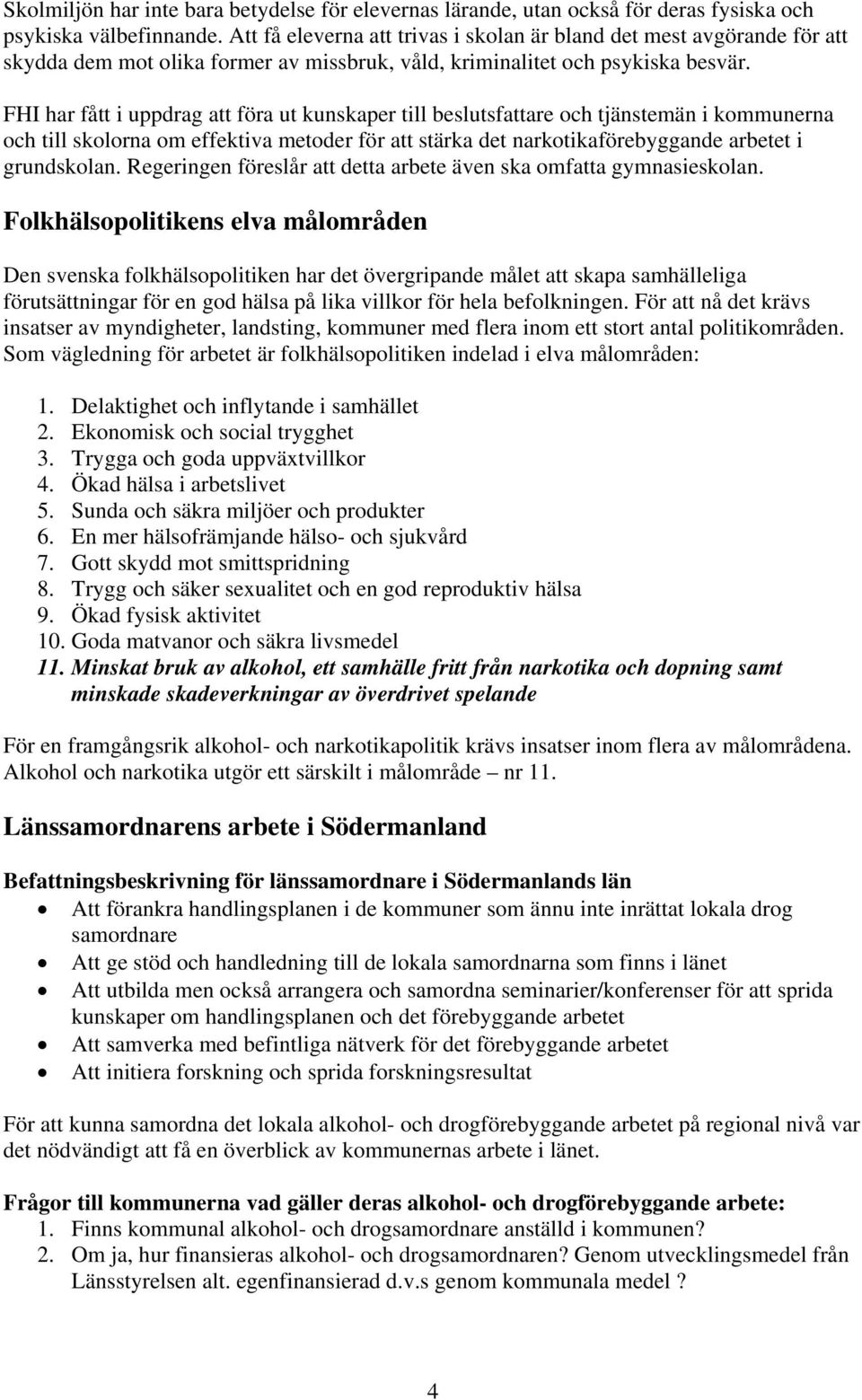 Skolmiljön har inte bara betydelse för elevernas lärande, utan också för deras fysiska och psykiska välbefinnande. Att få eleverna att trivas i skolan är bland det mest avgörande för att skydda dem mot olika former av missbruk, våld, kriminalitet och psykiska besvär.

FHI har fått i uppdrag att föra ut kunskaper till beslutsfattare och tjänstemän i kommunerna och till skolorna om effektiva metoder för att stärka det narkotikaförebyggande arbetet i grundskolan. Regeringen föreslår att detta arbete även ska omfatta gymnasieskolan.

Folkhälsopolitikens elva målområden

Den svenska folkhälsopolitiken har det övergripande målet att skapa samhälleliga förutsättningar för en god hälsa på lika villkor för hela befolkningen. För att nå det krävs insatser av myndigheter, landsting, kommuner med flera inom ett stort antal politikområden. Som vägledning för arbetet är folkhälsopolitiken indelad i elva målområden:

1. Delaktighet och inflytande i samhället
2. Ekonomisk och social trygghet
3. Trygga och goda uppväxtvillkor
4. Ökad hälsa i arbetslivet
5. Sunda och säkra miljöer och produkter
6. En mer hälsofrämjande hälso- och sjukvård
7. Gott skydd mot smittspridning
8. Trygg och säker sexualitet och en god reproduktiv hälsa
9. Ökad fysisk aktivitet
10. Goda matvanor och säkra livsmedel
11. Minskat bruk av alkohol, ett samhälle fritt från narkotika och dopning samt minskade skadeverkningar av överdrivet spelande

För en framgångsrik alkohol- och narkotikapolitik krävs insatser inom flera av målområdena. Alkohol och narkotika utgör ett särskilt i målområde – nr 11.

Länssamordnarens arbete i Södermanland

Befattningsbeskrivning för länssamordnare i Södermanlands län
• Att förankra handlingsplanen i de kommuner som ännu inte inrättat lokala drog samordnare
• Att ge stöd och handledning till de lokala samordnarna som finns i länet
• Att utbilda men också arrangera och samordna seminarier/konferenser för att sprida kunskaper om handlingsplanen och det förebyggande arbetet
• Att samverka med befintliga nätverk för det förebyggande arbetet
• Att initiera forskning och sprida forskningsresultat

För att kunna samordna det lokala alkohol- och drogförebyggande arbetet på regional nivå var det nödvändigt att få en överblick av kommunernas arbete i länet.

Frågor till kommunerna vad gäller deras alkohol- och drogförebyggande arbete:
1. Finns kommunal alkohol- och drogsamordnare anställd i kommunen?
2. Om ja, hur finansieras alkohol- och drogsamordnaren? Genom utvecklingsmedel från Länsstyrelsen alt. egenfinansierad d.v.s genom kommunala medel ?

4